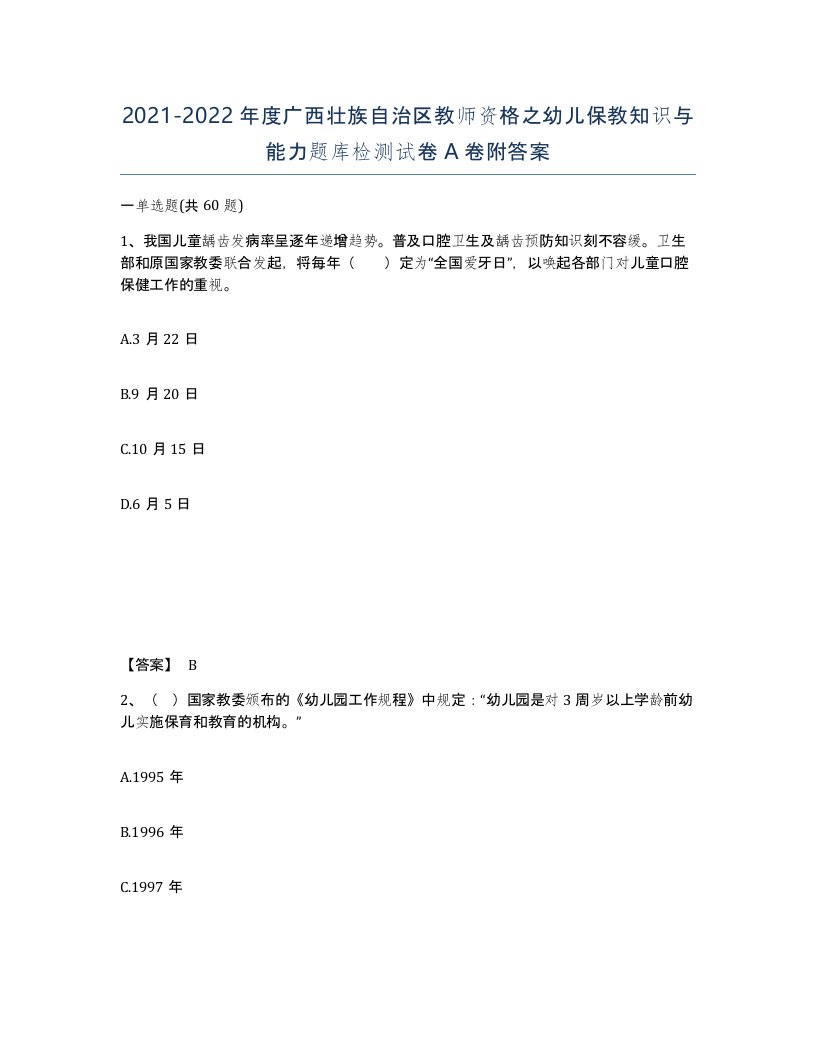 2021-2022 年度广西壮族自治区教师资格之幼儿保教知识与能力题库检测试卷 A 卷附答案

一单选题(共 60 题)

1、我国儿童龋齿发病率呈逐年递增趋势。普及口腔卫生及龋齿预防知识刻不容缓。卫生部和原国家教委联合发起，将每年（　　）定为“全国爱牙日”，以唤起各部门对儿童口腔保健工作的重视。

A.3 月 22 日

B.9 月 20 日

C.10 月 15 日

D.6 月 5 日

【答案】 B

2、（ ）国家教委颁布的《幼儿园工作规程》中规定：“幼儿园是对 3 周岁以上学龄前幼儿实施保育和教育的机构。”

A.1995 年

B.1996 年

C.1997 年